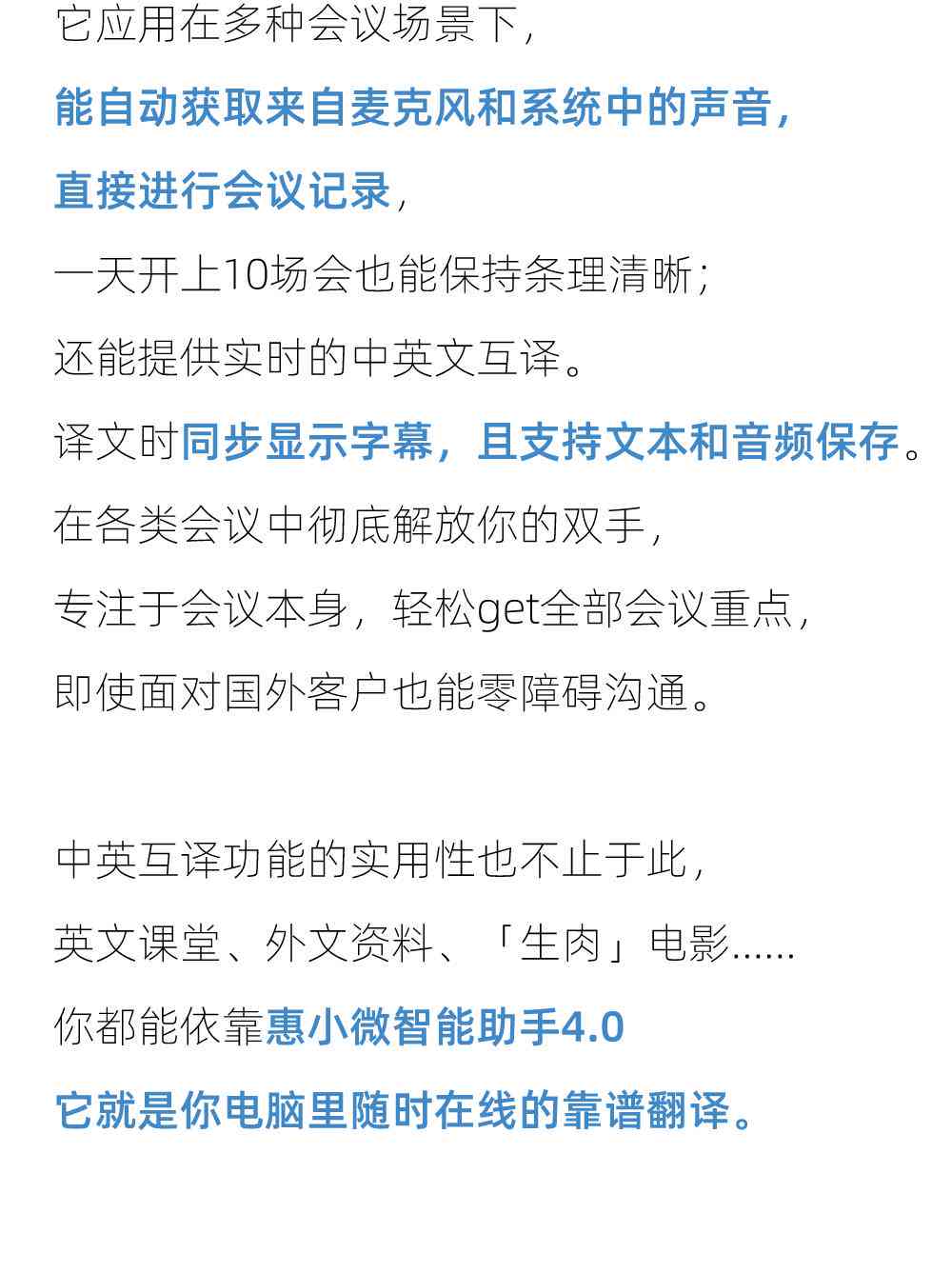 它应用在多种会议场景下，
能自动获取来自麦克风和系统中的声音，
直接进行会议记录，
一天开上10场会也能保持条理清晰；
还能提供实时的中英文互译。
译文时同步显示字幕，且支持文本和音频保存。
在各类会议中彻底解放你的双手，
专注于会议本身，轻松get全部会议重点，
即使面对国外客户也能零障碍沟通。

中英互译功能的实用性也不止于此，
英文课堂、外文资料、「生肉」电影……
你都能依靠惠小微智能助手4.0
它就是你电脑里随时在线的靠谱翻译。